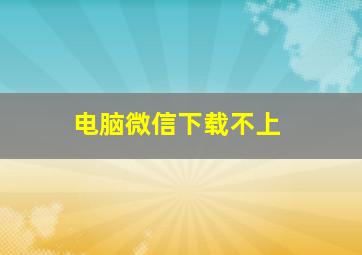 电脑微信下载不上